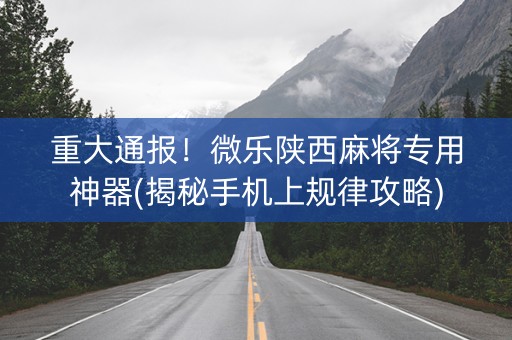 重大通报！微乐陕西麻将专用神器(揭秘手机上规律攻略)